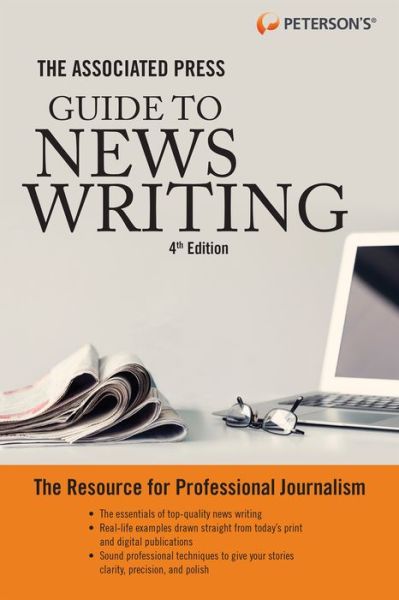 PETERSON'S®

THE ASSOCIATED PRESS

GUIDE TO NEWS WRITING

4th Edition

The Resource for Professional Journalism

• The essentials of top-quality news writing
• Real-life examples drawn straight from today's print and digital publications
• Sound professional techniques to give your stories clarity, precision, and polish